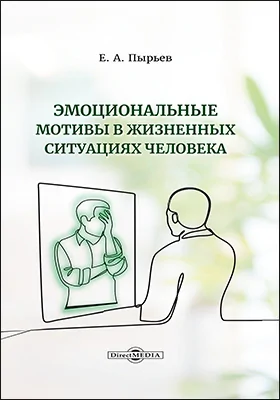 Е. А. Пырьев

ЭМОЦИОНАЛЬНЫЕ МОТИВЫ В ЖИЗНЕННЫХ СИТУАЦИЯХ ЧЕЛОВЕКА

DirectMEDIA